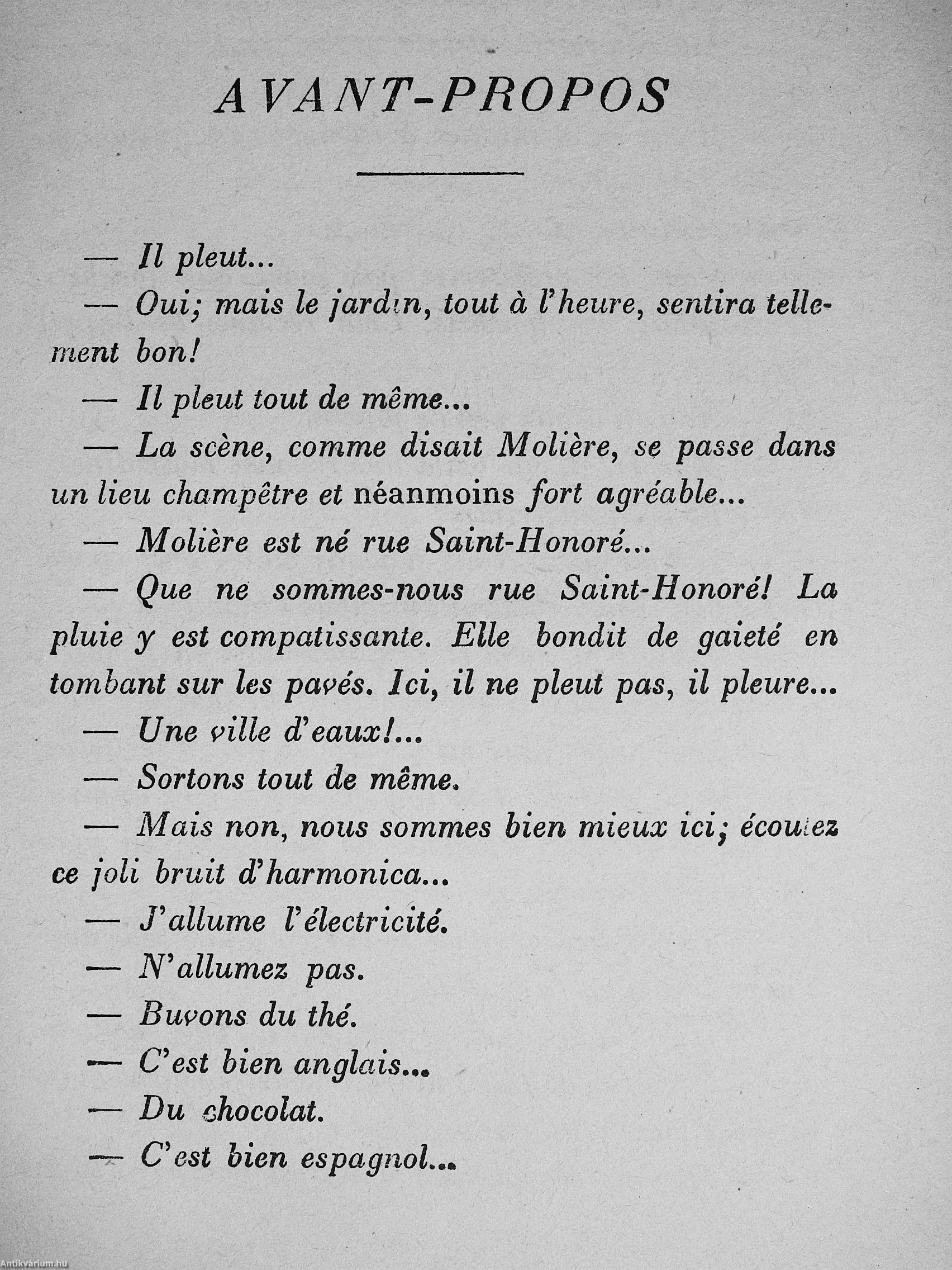 AVANT-PROPOS

— Il pleut...

— Oui; mais le jardin, tout à l'heure, sentira tellement bon!

— Il pleut tout de même...

— La scène, comme disait Molière, se passe dans un lieu champêtre et néanmoins fort agréable...

— Molière est né rue Saint-Honoré...

— Que ne sommes-nous rue Saint-Honoré! La pluie y est compatissante. Elle bondit de gaieté en tombant sur les pavés. Ici, il ne pleut pas, il pleure...

— Une ville d'eaux!...

— Sortons tout de même.

— Mais non, nous sommes bien mieux ici; écoutez ce joli bruit d'harmonica...

— J'allume l'électricité.

— N'allumez pas.

— Buvons du thé.

— C'est bien anglais...

— Du chocolat.

— C'est bien espagnol...

Antikvárium.hu